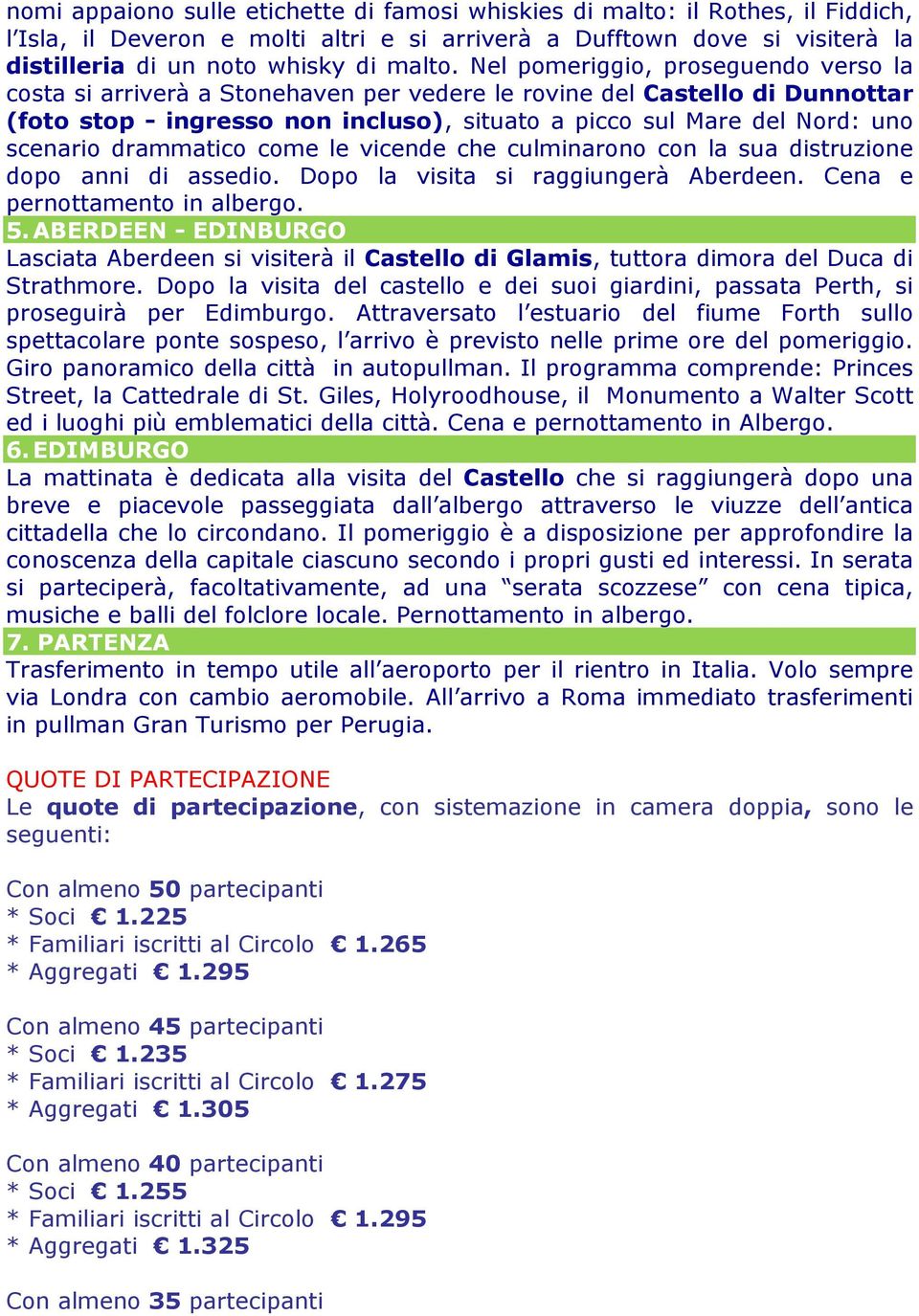 nomi appaiono sulle etichette di famosi whiskies di malto: il Rothes, il Fiddich, l'Isla, il Deveron e molti altri e si arriverà a Dufftown dove si visiterà la distilleria di un noto whisky di malto. Nel pomeriggio, proseguendo verso la costa si arriverà a Stonehaven per vedere le rovine del Castello di Dunnottar (foto stop - ingresso non incluso), situato a picco sul Mare del Nord: uno scenario drammatico come le vicende che culminarono con la sua distruzione dopo anni di assedio. Dopo la visita si raggiungerà Aberdeen. Cena e pernottamento in albergo.

5. ABERDEEN - EDINBURGO

Lasciata Aberdeen si visiterà il Castello di Glamis, tuttora dimora del Duca di Strathmore. Dopo la visita del castello e dei suoi giardini, passata Perth, si proseguirà per Edimburgo. Attraversato l'estuario del fiume Forth sullo spettacolare ponte sospeso, l'arrivo è previsto nelle prime ore del pomeriggio. Giro panoramico della città in autopullman. Il programma comprende: Princes Street, la Cattedrale di St. Giles, Holyroodhouse, il Monumento a Walter Scott ed i luoghi più emblematici della città. Cena e pernottamento in Albergo.

6. EDIMBURGO

La mattinata è dedicata alla visita del Castello che si raggiungerà dopo una breve e piacevole passeggiata dall'albergo attraverso le viuzze dell'antica cittadella che lo circondano. Il pomeriggio è a disposizione per approfondire la conoscenza della capitale ciascuno secondo i propri gusti ed interessi. In serata si parteciperà, facoltativamente, ad una "serata scozzese" con cena tipica, musiche e balli del folclore locale. Pernottamento in albergo.

7. PARTENZA

Trasferimento in tempo utile all'aeroporto per il rientro in Italia. Volo sempre via Londra con cambio aeromobile. All'arrivo a Roma immediato trasferimenti in pullman Gran Turismo per Perugia.

QUOTE DI PARTECIPAZIONE

Le quote di partecipazione, con sistemazione in camera doppia, sono le seguenti:

Con almeno 50 partecipanti
* Soci € 1.225
* Familiari iscritti al Circolo € 1.265
* Aggregati € 1.295

Con almeno 45 partecipanti
* Soci € 1.235
* Familiari iscritti al Circolo € 1.275
* Aggregati € 1.305

Con almeno 40 partecipanti
* Soci € 1.255
* Familiari iscritti al Circolo € 1.295
* Aggregati € 1.325

Con almeno 35 partecipanti